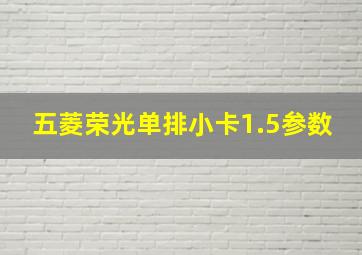 五菱荣光单排小卡1.5参数